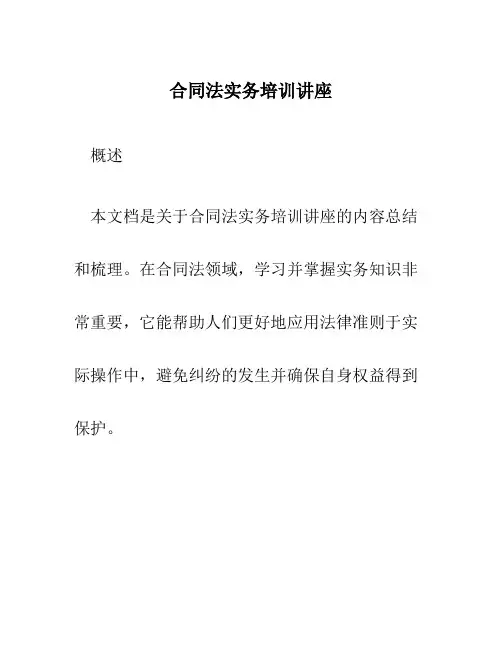 合同法实务培训讲座

概述

本文档是关于合同法实务培训讲座的内容总结和梳理。在合同法领域，学习并掌握实务知识非常重要，它能帮助人们更好地应用法律准则于实际操作中，避免纠纷的发生并确保自身权益得到保护。